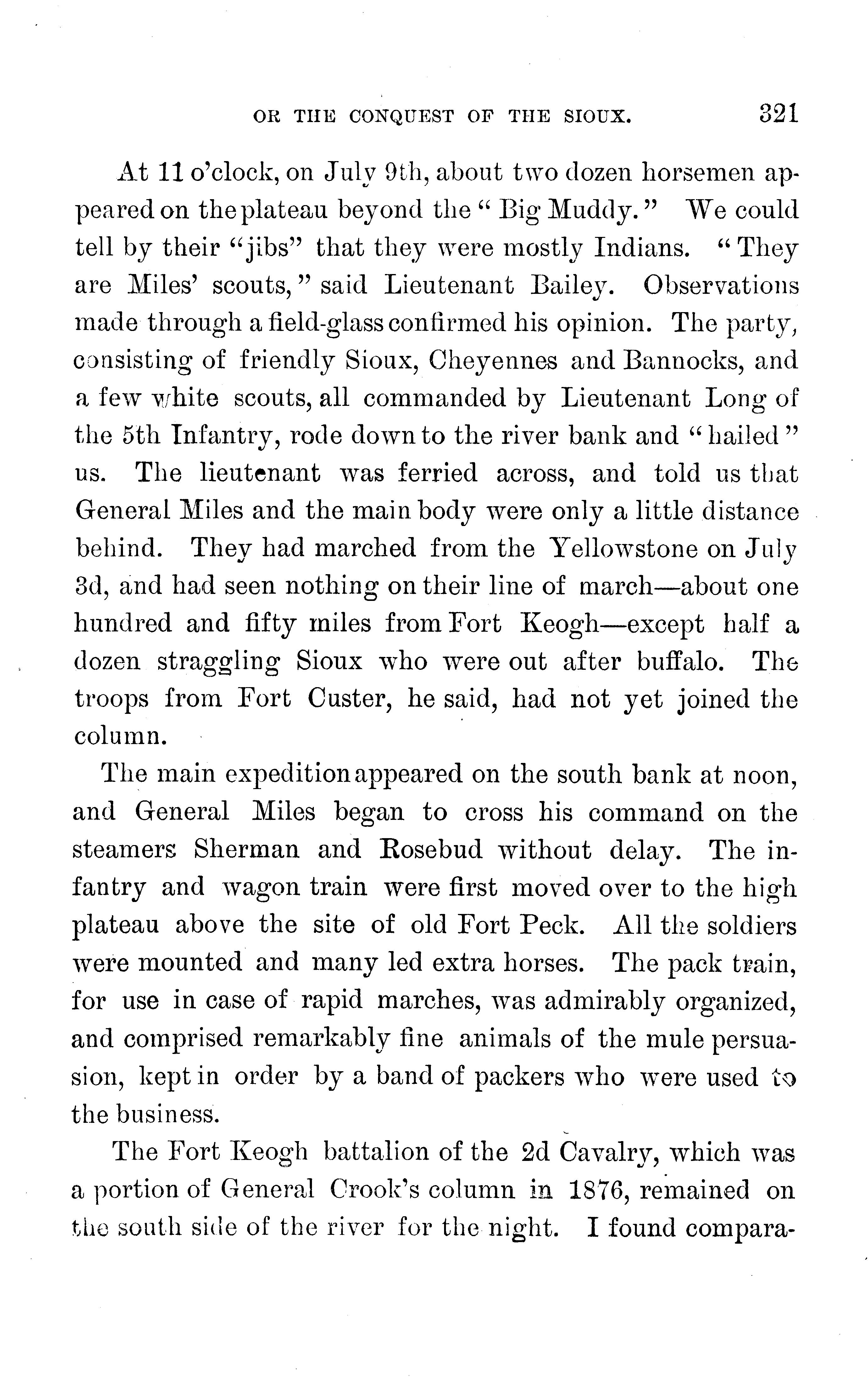 OR THE CONQUEST OF THE SIOUX. 321

At 11 o'clock, on July 9th, about two dozen horsemen appeared on the plateau beyond the "Big Muddy." We could tell by their "jibs" that they were mostly Indians. "They are Miles' scouts," said Lieutenant Bailey. Observations made through a field-glass confirmed his opinion. The party, consisting of friendly Sioux, Cheyennes and Bannocks, and a few white scouts, all commanded by Lieutenant Long of the 5th Infantry, rode down to the river bank and "hailed" us. The lieutenant was ferried across, and told us that General Miles and the main body were only a little distance behind. They had marched from the Yellowstone on July 3d, and had seen nothing on their line of march—about one hundred and fifty miles from Fort Keogh—except half a dozen straggling Sioux who were out after buffalo. The troops from Fort Custer, he said, had not yet joined the column.

The main expedition appeared on the south bank at noon, and General Miles began to cross his command on the steamers Sherman and Rosebud without delay. The infantry and wagon train were first moved over to the high plateau above the site of old Fort Peck. All the soldiers were mounted and many led extra horses. The pack train, for use in case of rapid marches, was admirably organized, and comprised remarkably fine animals of the mule persuasion, kept in order by a band of packers who were used to the business.

The Fort Keogh battalion of the 2d Cavalry, which was a portion of General Crook's column in 1876, remained on the south side of the river for the night. I found compara-